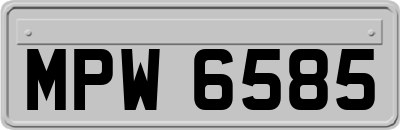 MPW 6585